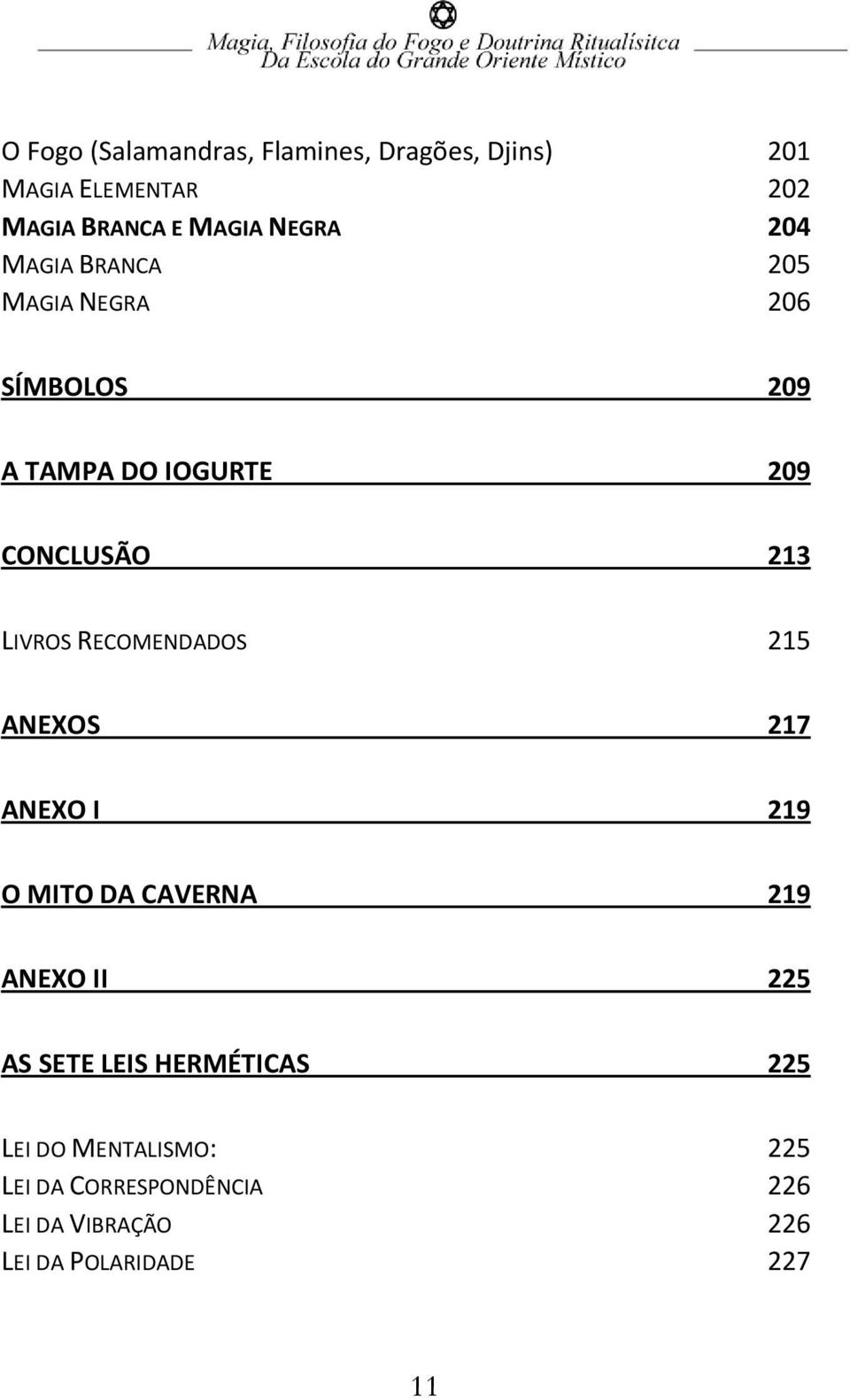 Magia, Filosofia do Fogo e Doutrina Ritualísitca
Da Escola do Grande Oriente Místico

O Fogo (Salamandras, Flamines, Dragões, Djins) 201
MAGIA ELEMENTAR 202
MAGIA BRANCA E MAGIA NEGRA 204
MAGIA BRANCA 205
MAGIA NEGRA 206

SÍMBOLOS 209

A TAMPA DO IOGURTE 209

CONCLUSÃO 213

LIVROS RECOMENDADOS 215

ANEXOS 217

ANEXO I 219

O MITO DA CAVERNA 219

ANEXO II 225

AS SETE LEIS HERMÉTICAS 225

LEI DO MENTALISMO: 225
LEI DA CORRESPONDÊNCIA 226
LEI DA VIBRAÇÃO 226
LEI DA POLARIDADE 227

11